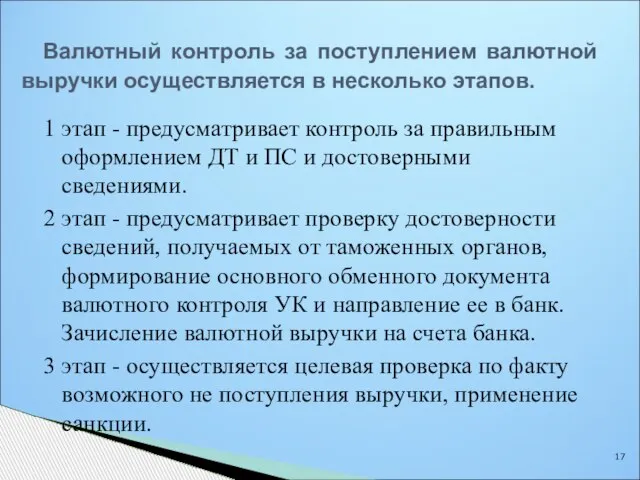 Валютный контроль за поступлением валютной выручки осуществляется в несколько этапов.

1 этап - предусматривает контроль за правильным оформлением ДТ и ПС и достоверными сведениями.

2 этап - предусматривает проверку достоверности сведений, получаемых от таможенных органов, формирование основного обменного документа валютного контроля УК и направление ее в банк. Зачисление валютной выручки на счета банка.

3 этап - осуществляется целевая проверка по факту возможного не поступления выручки, применение санкции.

17